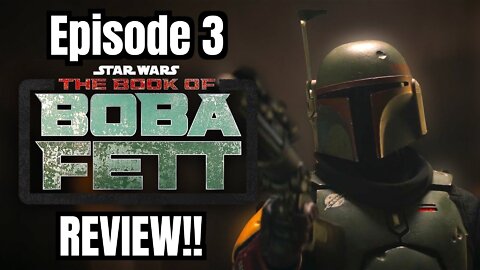 Episode 3

STAR WARS
THE BOOK OF
BOBA
FETT

REVIEW!!